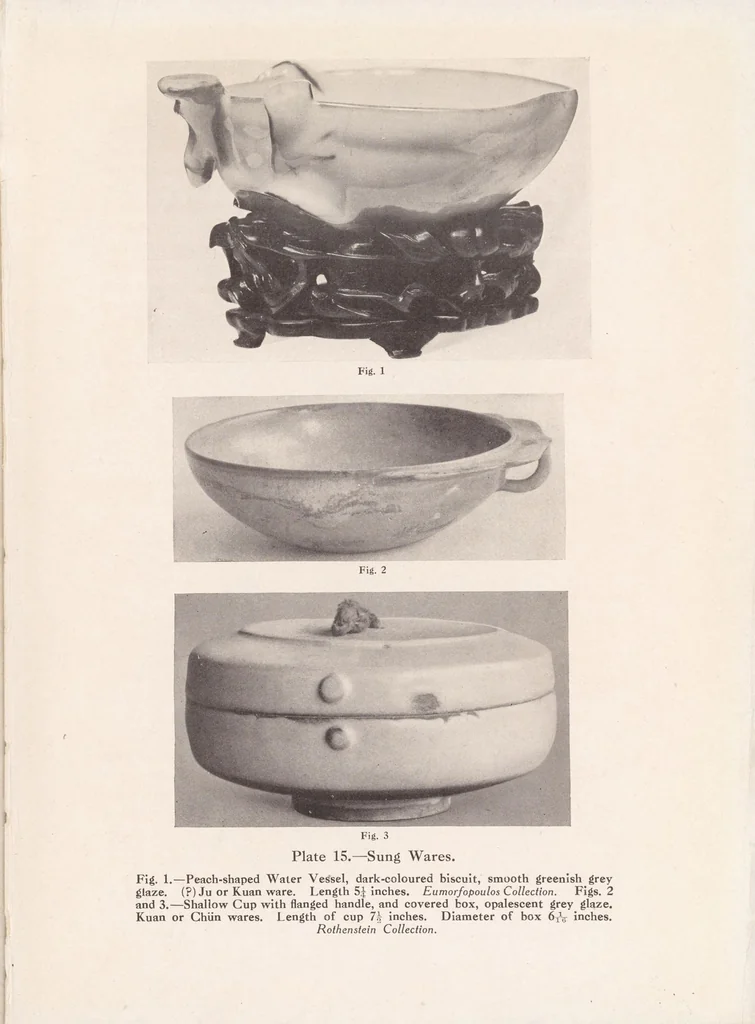 Fig. 1

Fig. 2

Fig. 3

Plate 15.—Sung Wares.

Fig. 1.—Peach-shaped Water Vessel, dark-coloured biscuit, smooth greenish grey glaze. (?) Ju or Kuan ware. Length $5\frac{1}{4}$ inches. Eumorfopoulos Collection. Figs. 2 and 3.—Shallow Cup with flanged handle, and covered box, opalescent grey glaze. Kuan or Chün wares. Length of cup $7\frac{1}{2}$ inches. Diameter of box $6\frac{1}{16}$ inches. Rothenstein Collection.